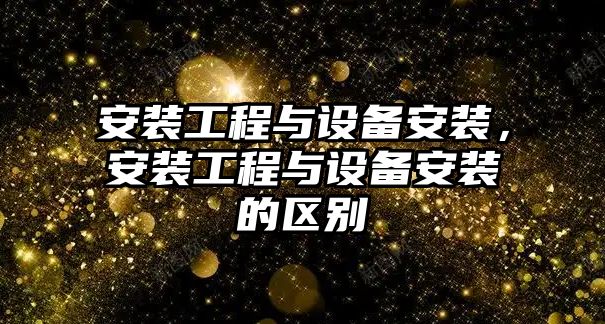 安装工程与设备安装，安装工程与设备安装的区别